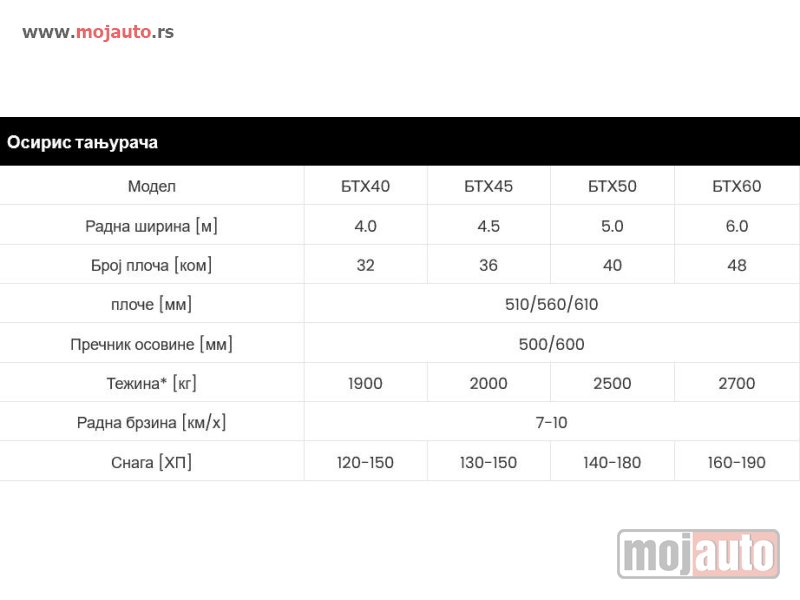 www.mojauto.rs

Осирис тањурача

| Модел | БТХ40 | БТХ45 | БТХ50 | БТХ60 |
|---|---|---|---|---|
| Радна ширина [м] | 4.0 | 4.5 | 5.0 | 6.0 |
| Број плоча [ком] | 32 | 36 | 40 | 48 |
| плоче [мм] | 510/560/610 | | | |
| Пречник осовине [мм] | 500/600 | | | |
| Тежина* [кг] | 1900 | 2000 | 2500 | 2700 |
| Радна брзина [км/х] | 7-10 | | | |
| Снага [ХП] | 120-150 | 130-150 | 140-180 | 160-190 |

mojauto